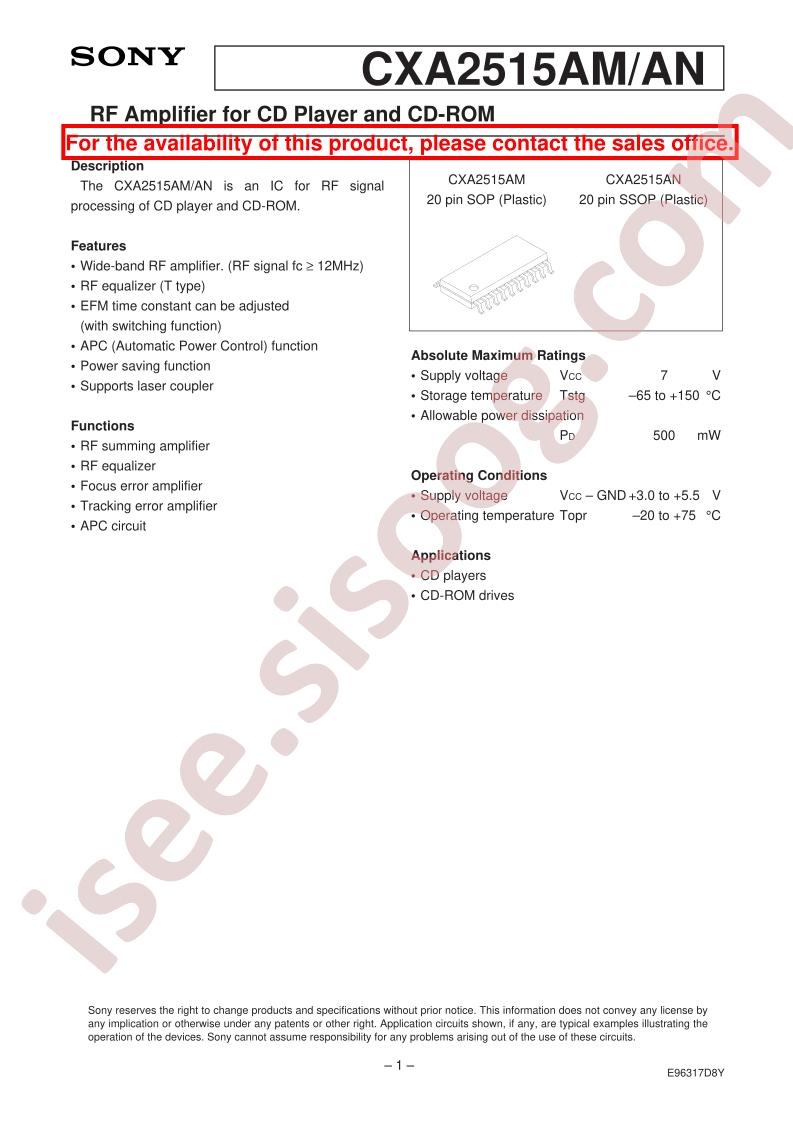 SONY

CXA2515AM/AN

RF Amplifier for CD Player and CD-ROM

For the availability of this product, please contact the sales office.

Description

The CXA2515AM/AN is an IC for RF signal processing of CD player and CD-ROM.

Features

• Wide-band RF amplifier. (RF signal fc ≥ 12MHz)
• RF equalizer (T type)
• EFM time constant can be adjusted (with switching function)
• APC (Automatic Power Control) function
• Power saving function
• Supports laser coupler

Functions

• RF summing amplifier
• RF equalizer
• Focus error amplifier
• Tracking error amplifier
• APC circuit

CXA2515AM
20 pin SOP (Plastic)

CXA2515AN
20 pin SSOP (Plastic)

Absolute Maximum Ratings

• Supply voltage Vcc 7 V
• Storage temperature Tstg –65 to +150 °C
• Allowable power dissipation
PD 500 mW

Operating Conditions

• Supply voltage Vcc – GND +3.0 to +5.5 V
• Operating temperature Topr –20 to +75 °C

Applications

• CD players
• CD-ROM drives

Sony reserves the right to change products and specifications without prior notice. This information does not convey any license by any implication or otherwise under any patents or other right. Application circuits shown, if any, are typical examples illustrating the operation of the devices. Sony cannot assume responsibility for any problems arising out of the use of these circuits.

– 1 –

E96317D8Y

isee.sisoog.com